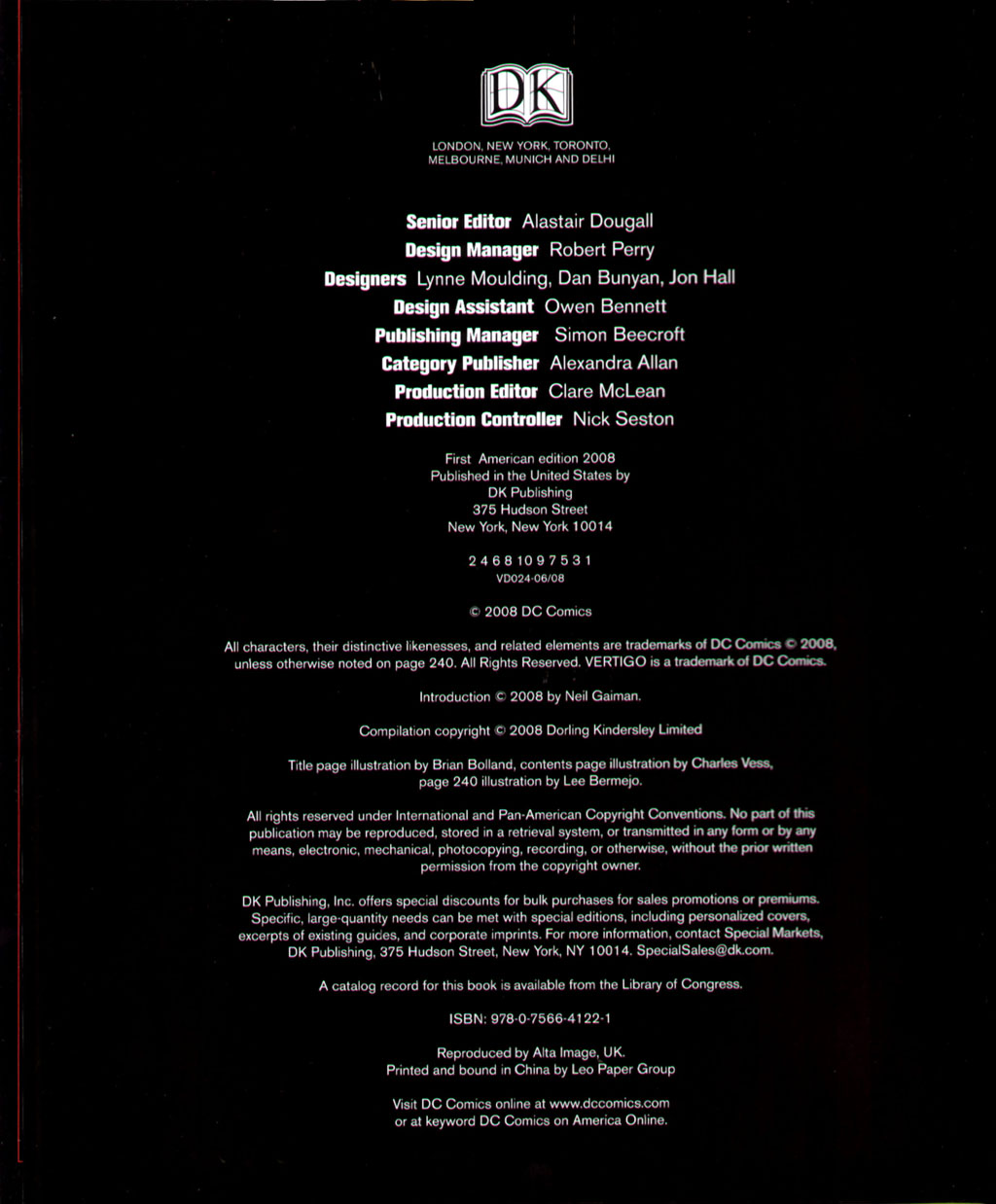 DK

LONDON, NEW YORK, TORONTO,
MELBOURNE, MUNICH AND DELHI

Senior Editor Alastair Dougall
Design Manager Robert Perry
Designers Lynne Moulding, Dan Bunyan, Jon Hall
Design Assistant Owen Bennett
Publishing Manager Simon Beecroft
Category Publisher Alexandra Allan
Production Editor Clare McLean
Production Controller Nick Seston

First American edition 2008
Published in the United States by
DK Publishing
375 Hudson Street
New York, New York 10014

2 4 6 8 10 9 7 5 3 1
VD024-06/08

© 2008 DC Comics

All characters, their distinctive likenesses, and related elements are trademarks of DC Comics © 2008, unless otherwise noted on page 240. All Rights Reserved. VERTIGO is a trademark of DC Comics.

Introduction © 2008 by Neil Gaiman.

Compilation copyright © 2008 Dorling Kindersley Limited

Title page illustration by Brian Bolland, contents page illustration by Charles Vess, page 240 illustration by Lee Bermejo.

All rights reserved under International and Pan-American Copyright Conventions. No part of this publication may be reproduced, stored in a retrieval system, or transmitted in any form or by any means, electronic, mechanical, photocopying, recording, or otherwise, without the prior written permission from the copyright owner.

DK Publishing, Inc. offers special discounts for bulk purchases for sales promotions or premiums. Specific, large-quantity needs can be met with special editions, including personalized covers, excerpts of existing guides, and corporate imprints. For more information, contact Special Markets, DK Publishing, 375 Hudson Street, New York, NY 10014. SpecialSales@dk.com.

A catalog record for this book is available from the Library of Congress.

ISBN: 978-0-7566-4122-1

Reproduced by Alta Image, UK.
Printed and bound in China by Leo Paper Group

Visit DC Comics online at www.dccomics.com
or at keyword DC Comics on America Online.